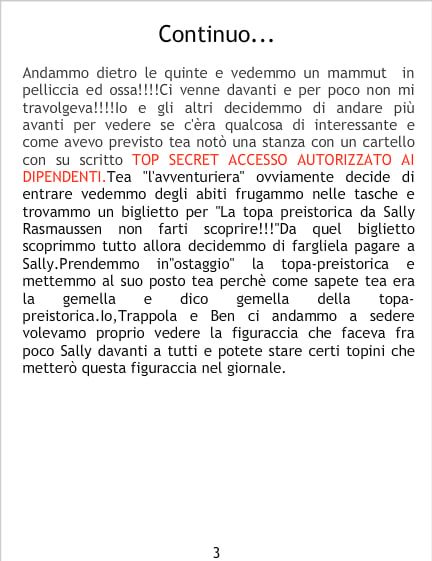 Continuo...

Andammo dietro le quinte e vedemmo un mammut in pelliccia ed ossa!!!!Ci venne davanti e per poco non mi travolgeva!!!!Io e gli altri decidemmo di andare più avanti per vedere se c'èra qualcosa di interessante e come avevo previsto tea notò una stanza con un cartello con su scritto TOP SECRET ACCESSO AUTORIZZATO AI DIPENDENTI.Tea "l'avventuriera" ovviamente decide di entrare vedemmo degli abiti frugammo nelle tasche e trovammo un biglietto per "La topa preistorica da Sally Rasmaussen non farti scoprire!!!"Da quel biglietto scoprimmo tutto allora decidemmo di fargliela pagare a Sally.Prendemmo in"ostaggio" la topa-preistorica e mettemmo al suo posto tea perchè come sapete tea era la gemella e dico gemella della topa-preistorica.Io,Trappola e Ben ci andammo a sedere volevamo proprio vedere la figuraccia che faceva fra poco Sally davanti a tutti e potete stare certi topini che metterò questa figuraccia nel giornale.

3